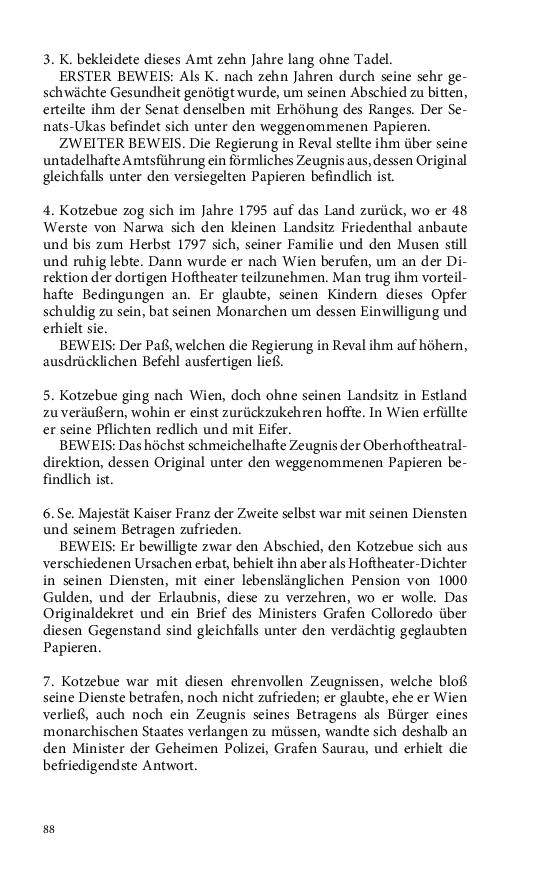 3. K. bekleidete dieses Amt zehn Jahre lang ohne Tadel.
ERSTER BEWEIS: Als K. nach zehn Jahren durch seine sehr geschwächte Gesundheit genötigt wurde, um seinen Abschied zu bitten, erteilte ihm der Senat denselben mit Erhöhung des Ranges. Der Senats-Ukas befindet sich unter den weggenommenen Papieren.
ZWEITER BEWEIS. Die Regierung in Reval stellte ihm über seine untadelhafte Amtsführung ein förmliches Zeugnis aus, dessen Original gleichfalls unter den versiegelten Papieren befindlich ist.

4. Kotzebue zog sich im Jahre 1795 auf das Land zurück, wo er 48 Werste von Narwa sich den kleinen Landsitz Friedenthal anbaute und bis zum Herbst 1797 sich, seiner Familie und den Musen still und ruhig lebte. Dann wurde er nach Wien berufen, um an der Direktion der dortigen Hoftheater teilzunehmen. Man trug ihm vorteilhafte Bedingungen an. Er glaubte, seinen Kindern dieses Opfer schuldig zu sein, bat seinen Monarchen um dessen Einwilligung und erhielt sie.
BEWEIS: Der Paß, welchen die Regierung in Reval ihm auf höhern, ausdrücklichen Befehl ausfertigen ließ.

5. Kotzebue ging nach Wien, doch ohne seinen Landsitz in Estland zu veräußern, wohin er einst zurückzukehren hoffte. In Wien erfüllte er seine Pflichten redlich und mit Eifer.
BEWEIS: Das höchst schmeichelhafte Zeugnis der Oberhoftheatraldirektion, dessen Original unter den weggenommenen Papieren befindlich ist.

6. Se. Majestät Kaiser Franz der Zweite selbst war mit seinen Diensten und seinem Betragen zufrieden.
BEWEIS: Er bewilligte zwar den Abschied, den Kotzebue sich aus verschiedenen Ursachen erbat, behielt ihn aber als Hoftheater-Dichter in seinen Diensten, mit einer lebenslänglichen Pension von 1000 Gulden, und der Erlaubnis, diese zu verzehren, wo er wolle. Das Originaldekret und ein Brief des Ministers Grafen Colloredo über diesen Gegenstand sind gleichfalls unter den verdächtig geglaubten Papieren.

7. Kotzebue war mit diesen ehrenvollen Zeugnissen, welche bloß seine Dienste betrafen, noch nicht zufrieden; er glaubte, ehe er Wien verließ, auch noch ein Zeugnis seines Betragens als Bürger eines monarchischen Staates verlangen zu müssen, wandte sich deshalb an den Minister der Geheimen Polizei, Grafen Saurau, und erhielt die befriedigendste Antwort.

88